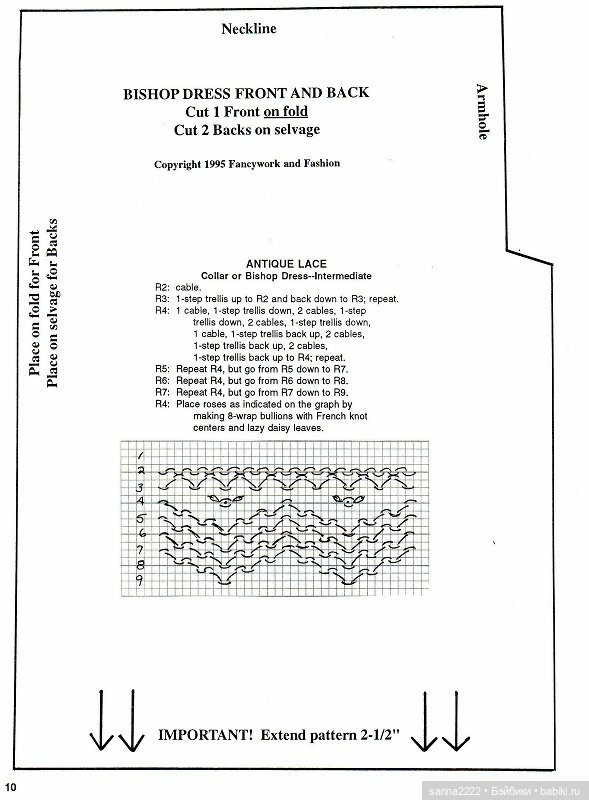 Neckline

BISHOP DRESS FRONT AND BACK
Cut 1 Front on fold
Cut 2 Backs on selvage

Copyright 1995 Fancywork and Fashion

Armhole

Place on fold for Front
Place on selvage for Backs

ANTIQUE LACE
Collar or Bishop Dress--Intermediate

R2: cable.
R3: 1-step trellis up to R2 and back down to R3; repeat.
R4: 1 cable, 1-step trellis down, 2 cables, 1-step trellis down, 2 cables, 1-step trellis down, 1 cable, 1-step trellis back up, 2 cables, 1-step trellis back up, 2 cables, 1-step trellis back up to R4; repeat.
R5: Repeat R4, but go from R5 down to R7.
R6: Repeat R4, but go from R6 down to R8.
R7: Repeat R4, but go from R7 down to R9.
R4: Place roses as indicated on the graph by making 8-wrap bullions with French knot centers and lazy daisy leaves.

1
2
3
4
5
6
7
8
9

IMPORTANT! Extend pattern 2-1/2"

10

sanna2222 • Бэйбики • babiki.ru